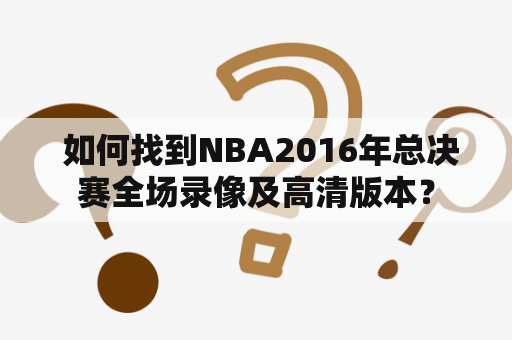 如何找到NBA2016年总决赛全场录像及高清版本？